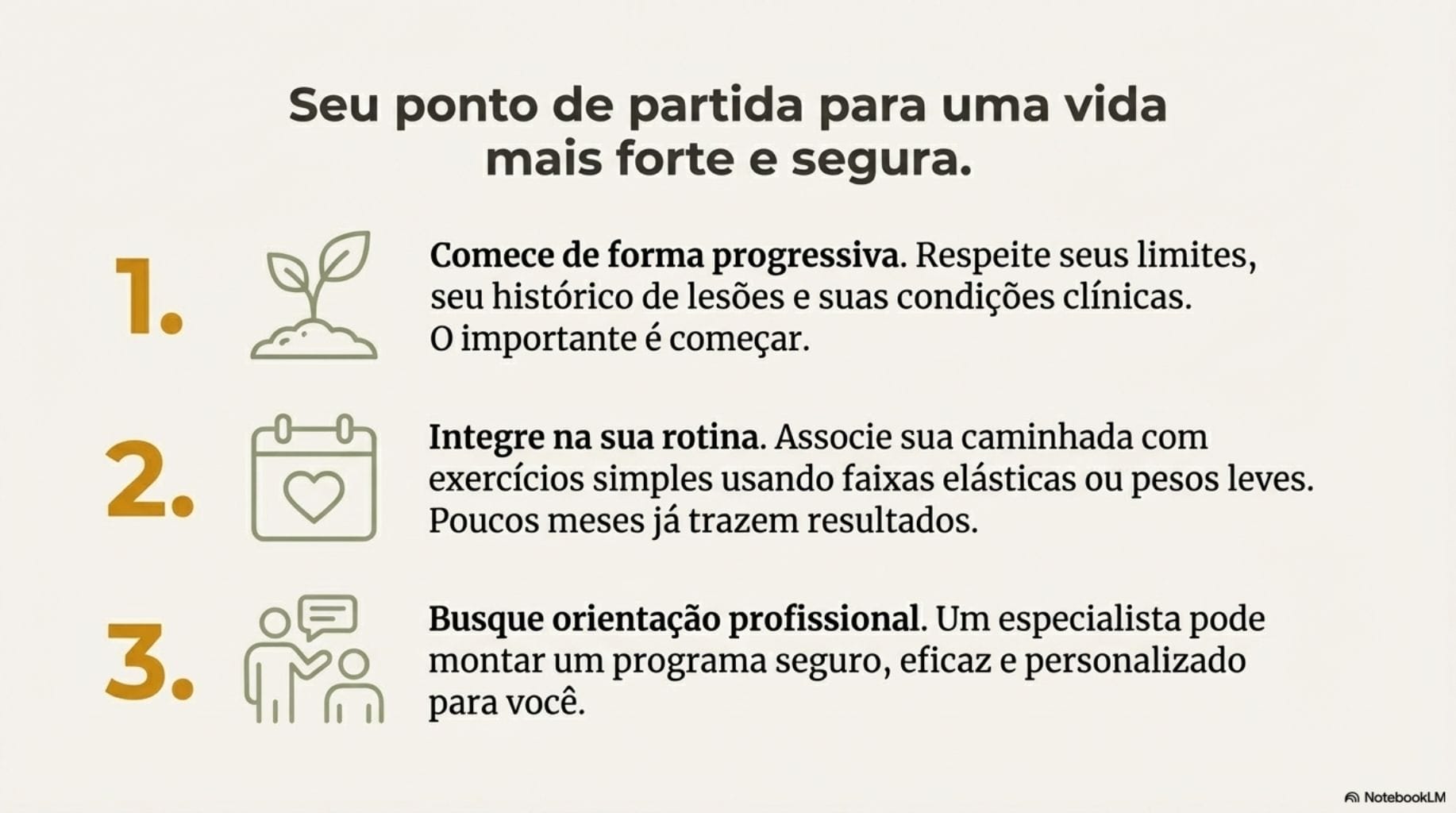 Seu ponto de partida para uma vida mais forte e segura.

1. Comece de forma progressiva. Respeite seus limites, seu histórico de lesões e suas condições clínicas. O importante é começar.

2. Integre na sua rotina. Associe sua caminhada com exercícios simples usando faixas elásticas ou pesos leves. Poucos meses já trazem resultados.

3. Busque orientação profissional. Um especialista pode montar um programa seguro, eficaz e personalizado para você.

NotebookLM